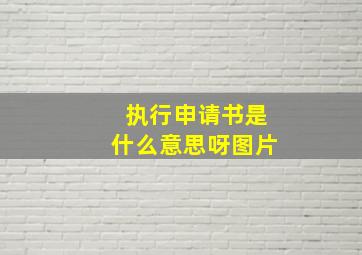 执行申请书是
什么意思呀图片